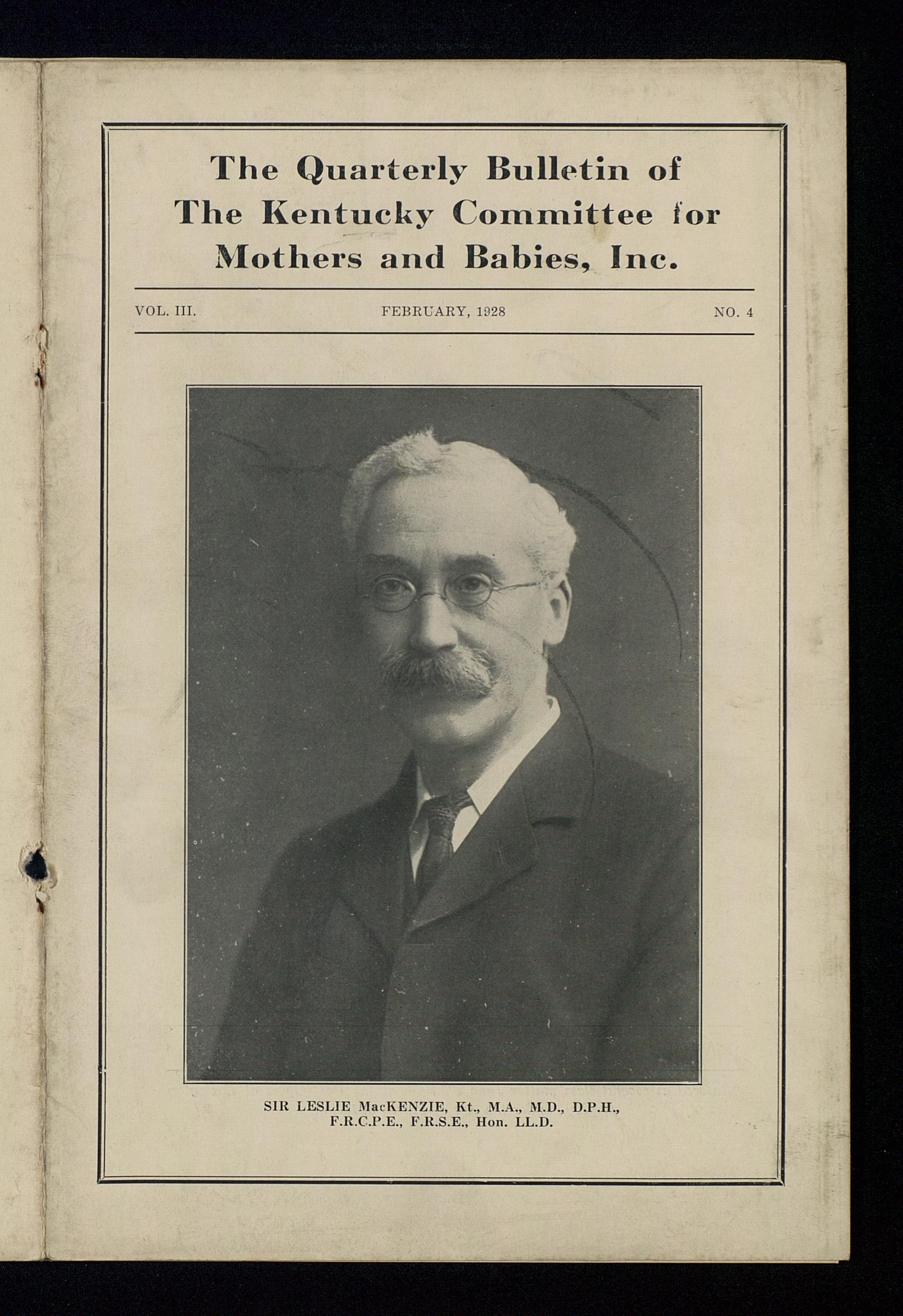 The Quarterly Bulletin of
The Kentucky Committee for
Mothers and Babies, Inc.

VOL. III. FEBRUARY, 1928 NO. 4

SIR LESLIE MacKENZIE, Kt., M.A., M.D., D.P.H., F.R.C.P.E., F.R.S.E., Hon. LL.D.